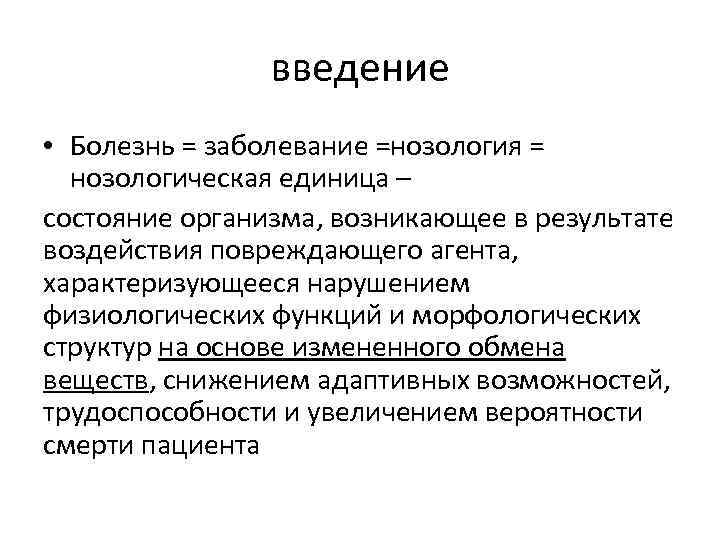 введение

• Болезнь = заболевание =нозология = нозологическая единица –

состояние организма, возникающее в результате воздействия повреждающего агента, характеризующееся нарушением физиологических функций и морфологических структур на основе измененного обмена веществ, снижением адаптивных возможностей, трудоспособности и увеличением вероятности смерти пациента